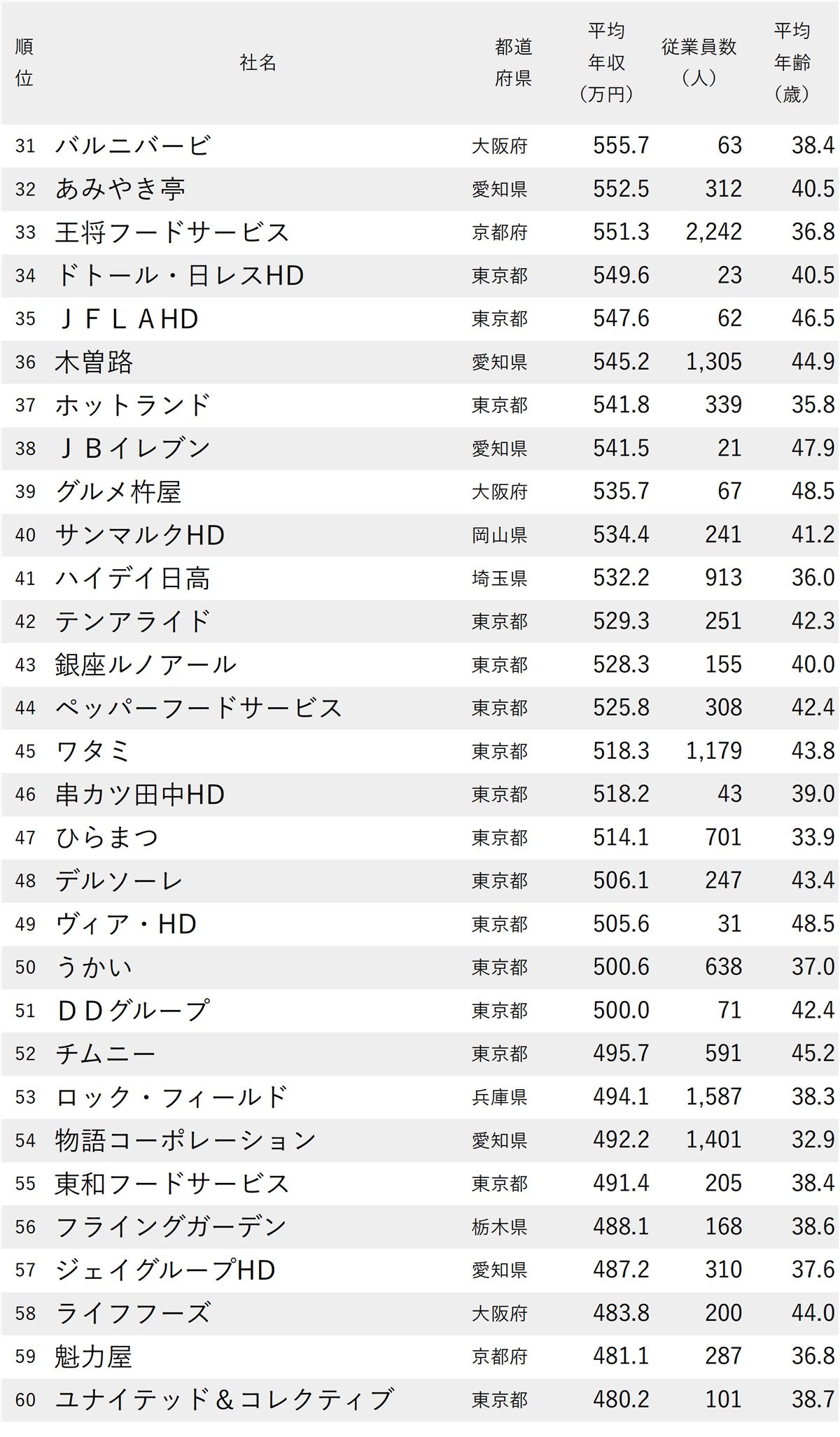 | 順位 | 社名 | 都道府県 | 平均年収（万円） | 従業員数（人） | 平均年齢（歳） |
|---|---|---|---|---|---|
| 31 | バルニバービ | 大阪府 | 555.7 | 63 | 38.4 |
| 32 | あみやき亭 | 愛知県 | 552.5 | 312 | 40.5 |
| 33 | 王将フードサービス | 京都府 | 551.3 | 2,242 | 36.8 |
| 34 | ドトール・日レスHD | 東京都 | 549.6 | 23 | 40.5 |
| 35 | ＪＦＬＡHD | 東京都 | 547.6 | 62 | 46.5 |
| 36 | 木曽路 | 愛知県 | 545.2 | 1,305 | 44.9 |
| 37 | ホットランド | 東京都 | 541.8 | 339 | 35.8 |
| 38 | ＪＢイレブン | 愛知県 | 541.5 | 21 | 47.9 |
| 39 | グルメ杵屋 | 大阪府 | 535.7 | 67 | 48.5 |
| 40 | サンマルクHD | 岡山県 | 534.4 | 241 | 41.2 |
| 41 | ハイデイ日高 | 埼玉県 | 532.2 | 913 | 36.0 |
| 42 | テンアライド | 東京都 | 529.3 | 251 | 42.3 |
| 43 | 銀座ルノアール | 東京都 | 528.3 | 155 | 40.0 |
| 44 | ペッパーフードサービス | 東京都 | 525.8 | 308 | 42.4 |
| 45 | ワタミ | 東京都 | 518.3 | 1,179 | 43.8 |
| 46 | 串カツ田中HD | 東京都 | 518.2 | 43 | 39.0 |
| 47 | ひらまつ | 東京都 | 514.1 | 701 | 33.9 |
| 48 | デルソーレ | 東京都 | 506.1 | 247 | 43.4 |
| 49 | ヴィア・HD | 東京都 | 505.6 | 31 | 48.5 |
| 50 | うかい | 東京都 | 500.6 | 638 | 37.0 |
| 51 | ＤＤグループ | 東京都 | 500.0 | 71 | 42.4 |
| 52 | チムニー | 東京都 | 495.7 | 591 | 45.2 |
| 53 | ロック・フィールド | 兵庫県 | 494.1 | 1,587 | 38.3 |
| 54 | 物語コーポレーション | 愛知県 | 492.2 | 1,401 | 32.9 |
| 55 | 東和フードサービス | 東京都 | 491.4 | 205 | 38.4 |
| 56 | フライングガーデン | 栃木県 | 488.1 | 168 | 38.6 |
| 57 | ジェイグループHD | 愛知県 | 487.2 | 310 | 37.6 |
| 58 | ライフフーズ | 大阪府 | 483.8 | 200 | 44.0 |
| 59 | 魁力屋 | 京都府 | 481.1 | 287 | 36.8 |
| 60 | ユナイテッド＆コレクティブ | 東京都 | 480.2 | 101 | 38.7 |